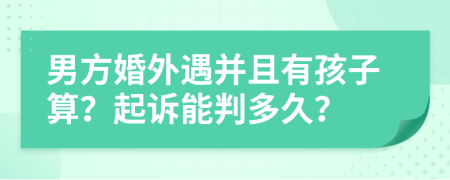 男方婚外遇并且有孩子算？起诉能判多久？